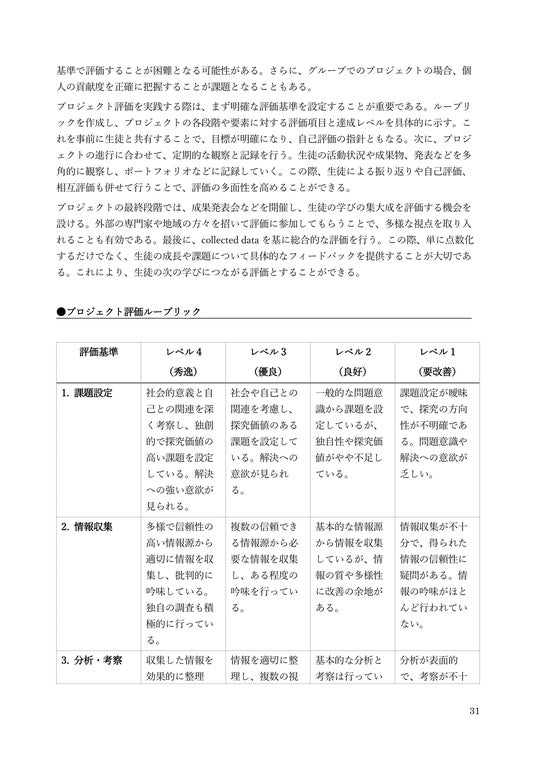 基準で評価することが困難となる可能性がある。さらに、グループでのプロジェクトの場合、個人の貢献度を正確に把握することが課題となることもある。

プロジェクト評価を実践する際は、まず明確な評価基準を設定することが重要である。ルーブリックを作成し、プロジェクトの各段階や要素に対する評価項目と達成レベルを具体的に示す。これを事前に生徒と共有することで、目標が明確になり、自己評価の指針ともなる。次に、プロジェクトの進行に合わせて、定期的な観察と記録を行う。生徒の活動状況や成果物、発表などを多角的に観察し、ポートフォリオなどに記録していく。この際、生徒による振り返りや自己評価、相互評価も併せて行うことで、評価の多面性を高めることができる。

プロジェクトの最終段階では、成果発表会などを開催し、生徒の学びの集大成を評価する機会を設ける。外部の専門家や地域の方々を招いて評価に参加してもらうことで、多様な視点を取り入れることも有効である。最後に、collected data を基に総合的な評価を行う。この際、単に点数化するだけでなく、生徒の成長や課題について具体的なフィードバックを提供することが大切である。これにより、生徒の次の学びにつながる評価とすることができる。

●プロジェクト評価ルーブリック

| 評価基準 | レベル4（秀逸） | レベル3（優良） | レベル2（良好） | レベル1（要改善） |
|---|---|---|---|---|
| 1. 課題設定 | 社会的意義と自己との関連を深く考察し、独創的で探究価値の高い課題を設定している。解決への強い意欲が見られる。 | 社会や自己との関連を考慮し、探究価値のある課題を設定している。解決への意欲が見られる。 | 一般的な問題意識から課題を設定しているが、独自性や探究価値がやや不足している。 | 課題設定が曖昧で、探究の方向性が不明確である。問題意識や解決への意欲が乏しい。 |
| 2. 情報収集 | 多様で信頼性の高い情報源から適切に情報を収集し、批判的に吟味している。独自の調査も積極的に行っている。 | 複数の信頼できる情報源から必要な情報を収集し、ある程度の吟味を行っている。 | 基本的な情報源から情報を収集しているが、情報の質や多様性に改善の余地がある。 | 情報収集が不十分で、得られた情報の信頼性に疑問がある。情報の吟味がほとんど行われていない。 |
| 3. 分析・考察 | 収集した情報を効果的に整理 | 情報を適切に整理し、複数の視 | 基本的な分析と考察は行ってい | 分析が表面的で、考察が不十 |

31